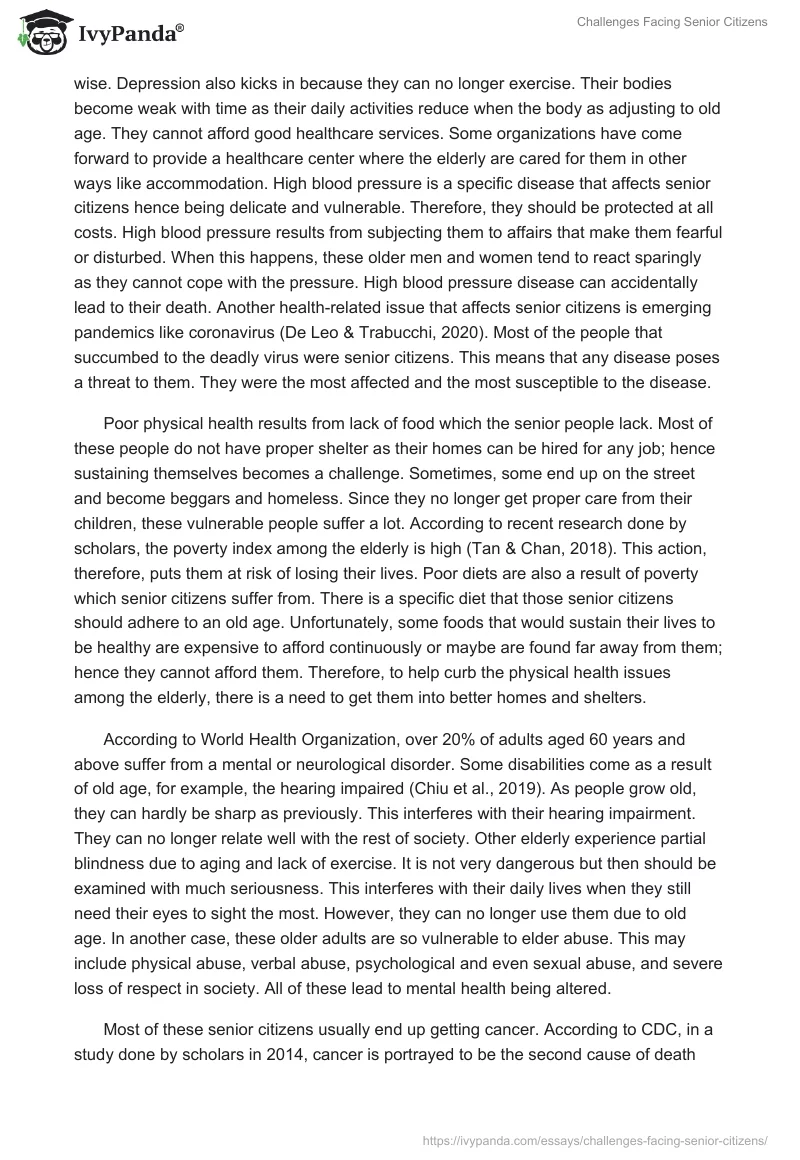 IvyPanda®

Challenges Facing Senior Citizens

wise. Depression also kicks in because they can no longer exercise. Their bodies become weak with time as their daily activities reduce when the body as adjusting to old age. They cannot afford good healthcare services. Some organizations have come forward to provide a healthcare center where the elderly are cared for them in other ways like accommodation. High blood pressure is a specific disease that affects senior citizens hence being delicate and vulnerable. Therefore, they should be protected at all costs. High blood pressure results from subjecting them to affairs that make them fearful or disturbed. When this happens, these older men and women tend to react sparingly as they cannot cope with the pressure. High blood pressure disease can accidentally lead to their death. Another health-related issue that affects senior citizens is emerging pandemics like coronavirus (De Leo & Trabucchi, 2020). Most of the people that succumbed to the deadly virus were senior citizens. This means that any disease poses a threat to them. They were the most affected and the most susceptible to the disease.

Poor physical health results from lack of food which the senior people lack. Most of these people do not have proper shelter as their homes can be hired for any job; hence sustaining themselves becomes a challenge. Sometimes, some end up on the street and become beggars and homeless. Since they no longer get proper care from their children, these vulnerable people suffer a lot. According to recent research done by scholars, the poverty index among the elderly is high (Tan & Chan, 2018). This action, therefore, puts them at risk of losing their lives. Poor diets are also a result of poverty which senior citizens suffer from. There is a specific diet that those senior citizens should adhere to an old age. Unfortunately, some foods that would sustain their lives to be healthy are expensive to afford continuously or maybe are found far away from them; hence they cannot afford them. Therefore, to help curb the physical health issues among the elderly, there is a need to get them into better homes and shelters.

According to World Health Organization, over 20% of adults aged 60 years and above suffer from a mental or neurological disorder. Some disabilities come as a result of old age, for example, the hearing impaired (Chiu et al., 2019). As people grow old, they can hardly be sharp as previously. This interferes with their hearing impairment. They can no longer relate well with the rest of society. Other elderly experience partial blindness due to aging and lack of exercise. It is not very dangerous but then should be examined with much seriousness. This interferes with their daily lives when they still need their eyes to sight the most. However, they can no longer use them due to old age. In another case, these older adults are so vulnerable to elder abuse. This may include physical abuse, verbal abuse, psychological and even sexual abuse, and severe loss of respect in society. All of these lead to mental health being altered.

Most of these senior citizens usually end up getting cancer. According to CDC, in a study done by scholars in 2014, cancer is portrayed to be the second cause of death

https://ivypanda.com/essays/challenges-facing-senior-citizens/